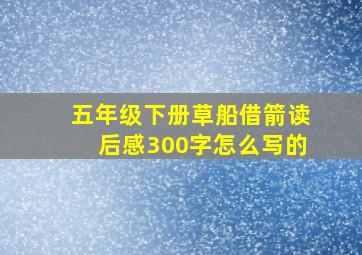 五年级下册草船借箭读后感300字怎么写的